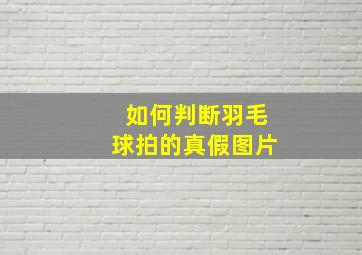 如何判断羽毛球拍的真假图片